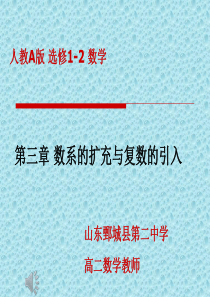 人教A版 选修1-2 数学

第三章 数系的扩充与复数的引入

山东鄄城县第二中学

高二数学教师